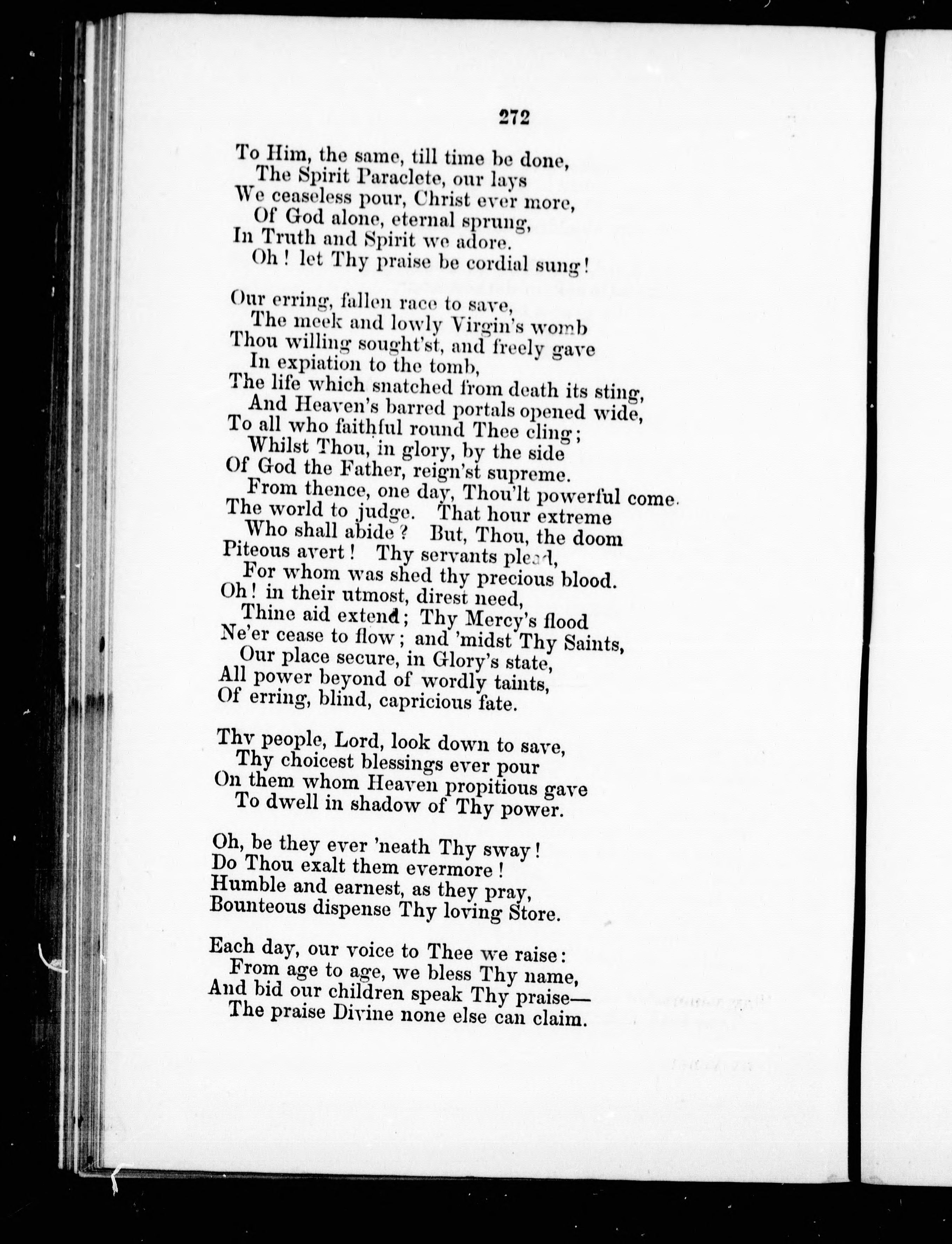 272

To Him, the same, till time be done,
The Spirit Paraclete, our lays
We ceaseless pour, Christ ever more,
Of God alone, eternal sprung,
In Truth and Spirit we adore.
Oh! let Thy praise be cordial sung!

Our erring, fallen race to save,
The meek and lowly Virgin's womb
Thou willing sought'st, and freely gave
In expiation to the tomb,
The life which snatched from death its sting,
And Heaven's barred portals opened wide,
To all who faithful round Thee cling;
Whilst Thou, in glory, by the side
Of God the Father, reign'st supreme.
From thence, one day, Thou'lt powerful come.
The world to judge. That hour extreme
Who shall abide? But, Thou, the doom
Piteous avert! Thy servants plead,
For whom was shed thy precious blood.
Oh! in their utmost, direst need,
Thine aid extend; Thy Mercy's flood
Ne'er cease to flow; and 'midst Thy Saints,
Our place secure, in Glory's state,
All power beyond of wordly taints,
Of erring, blind, capricious fate.

Thy people, Lord, look down to save,
Thy choicest blessings ever pour
On them whom Heaven propitious gave
To dwell in shadow of Thy power.

Oh, be they ever 'neath Thy sway!
Do Thou exalt them evermore!
Humble and earnest, as they pray,
Bounteous dispense Thy loving Store.

Each day, our voice to Thee we raise:
From age to age, we bless Thy name,
And bid our children speak Thy praise—
The praise Divine none else can claim.